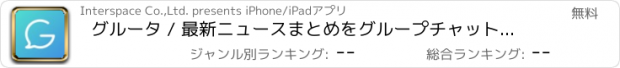 G

Interspace Co.,Ltd. presents iPhone/iPadアプリ

無料

グルータ / 最新ニュースまとめをグループチャット...

ジャンル別ランキング: --

総合ランキング: --